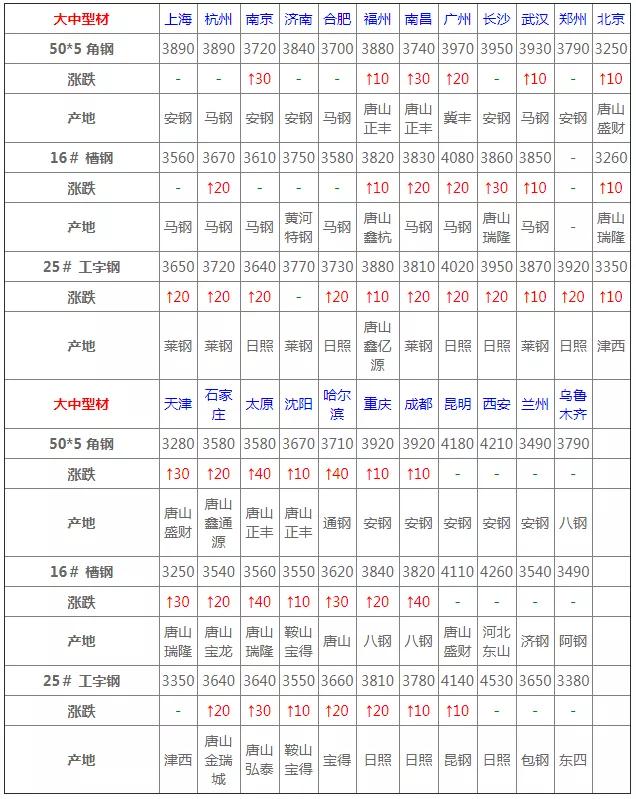 | 大中型材 | 上海 | 杭州 | 南京 | 济南 | 合肥 | 福州 | 南昌 | 广州 | 长沙 | 武汉 | 郑州 | 北京 |
|---|---|---|---|---|---|---|---|---|---|---|---|---|
| 50*5 角钢 | 3890 | 3890 | 3720 | 3840 | 3700 | 3880 | 3740 | 3970 | 3950 | 3930 | 3790 | 3250 |
| 涨跌 | - | - | ↑30 | - | - | ↑10 | ↑30 | ↑20 | - | ↑10 | - | ↑10 |
| 产地 | 安钢 | 马钢 | 安钢 | 安钢 | 马钢 | 唐山正丰 | 唐山正丰 | 冀丰 | 安钢 | 马钢 | 安钢 | 唐山盛财 |
| 16# 槽钢 | 3560 | 3670 | 3610 | 3750 | 3580 | 3820 | 3830 | 4080 | 3860 | 3850 | - | 3260 |
| 涨跌 | - | ↑20 | - | - | - | ↑10 | ↑20 | ↑20 | ↑30 | ↑10 | - | ↑10 |
| 产地 | 马钢 | 马钢 | 马钢 | 黄河特钢 | 马钢 | 唐山鑫杭 | 马钢 | 马钢 | 唐山瑞隆 | 马钢 | - | 唐山瑞隆 |
| 25# 工字钢 | 3650 | 3720 | 3640 | 3770 | 3730 | 3880 | 3810 | 4020 | 3950 | 3870 | 3920 | 3350 |
| 涨跌 | ↑20 | ↑20 | ↑20 | - | ↑20 | ↑10 | ↑20 | ↑20 | ↑20 | ↑10 | ↑20 | ↑10 |
| 产地 | 莱钢 | 莱钢 | 日照 | 莱钢 | 日照 | 唐山鑫亿源 | 莱钢 | 日照 | 日照 | 莱钢 | 日照 | 津西 |
| 大中型材 | 天津 | 石家庄 | 太原 | 沈阳 | 哈尔滨 | 重庆 | 成都 | 昆明 | 西安 | 兰州 | 乌鲁木齐 | |
| 50*5 角钢 | 3280 | 3580 | 3580 | 3670 | 3710 | 3920 | 3920 | 4180 | 4210 | 3490 | 3790 | |
| 涨跌 | ↑30 | ↑20 | ↑40 | ↑10 | ↑40 | ↑10 | ↑10 | - | - | - | - | |
| 产地 | 唐山盛财 | 唐山鑫通源 | 唐山正丰 | 唐山正丰 | 通钢 | 安钢 | 安钢 | 安钢 | 安钢 | 安钢 | 八钢 | |
| 16# 槽钢 | 3250 | 3540 | 3560 | 3550 | 3620 | 3840 | 3820 | 4110 | 4260 | 3540 | 3490 | |
| 涨跌 | ↑30 | ↑20 | ↑40 | ↑10 | ↑30 | ↑20 | ↑40 | - | - | - | - | |
| 产地 | 唐山瑞隆 | 唐山宝龙 | 唐山瑞隆 | 鞍山宝得 | 唐山 | 八钢 | 八钢 | 唐山盛财 | 河北东山 | 济钢 | 阿钢 | |
| 25# 工字钢 | 3350 | 3640 | 3640 | 3550 | 3660 | 3810 | 3780 | 4140 | 4530 | 3650 | 3380 | |
| 涨跌 | - | ↑20 | ↑30 | ↑10 | ↑20 | ↑20 | ↑10 | ↑10 | - | - | - | |
| 产地 | 津西 | 唐山金瑞城 | 唐山弘泰 | 鞍山宝得 | 宝得 | 日照 | 日照 | 昆钢 | 日照 | 包钢 | 东四 | |